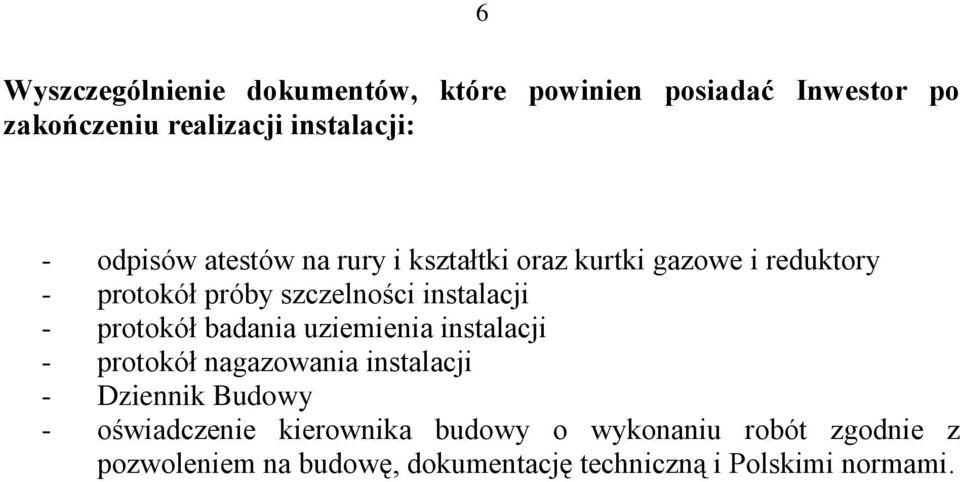 6

Wyszczególnienie dokumentów, które powinien posiadać Inwestor po zakończeniu realizacji instalacji:

- odpisów atestów na rury i kształtki oraz kurtki gazowe i reduktory
- protokół próby szczelności instalacji
- protokół badania uziemienia instalacji
- protokół nagazowania instalacji
- Dziennik Budowy
- oświadczenie kierownika budowy o wykonaniu robót zgodnie z pozwoleniem na budowę, dokumentację techniczną i Polskimi normami.